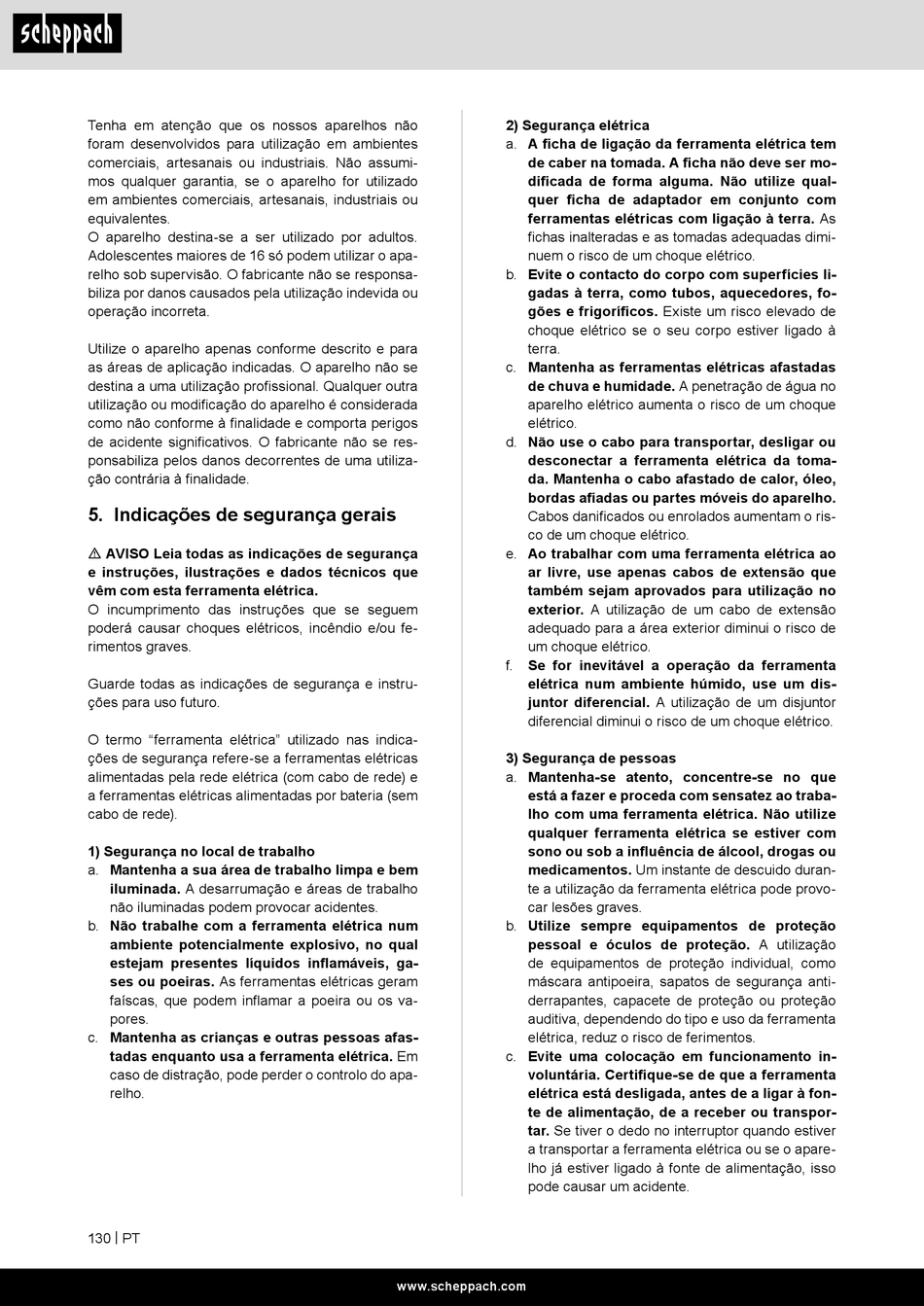 scheppach

Tenha em atenção que os nossos aparelhos não foram desenvolvidos para utilização em ambientes comerciais, artesanais ou industriais. Não assumimos qualquer garantia, se o aparelho for utilizado em ambientes comerciais, artesanais, industriais ou equivalentes.
O aparelho destina-se a ser utilizado por adultos. Adolescentes maiores de 16 só podem utilizar o aparelho sob supervisão. O fabricante não se responsabiliza por danos causados pela utilização indevida ou operação incorreta.

Utilize o aparelho apenas conforme descrito e para as áreas de aplicação indicadas. O aparelho não se destina a uma utilização profissional. Qualquer outra utilização ou modificação do aparelho é considerada como não conforme à finalidade e comporta perigos de acidente significativos. O fabricante não se responsabiliza pelos danos decorrentes de uma utilização contrária à finalidade.

5. Indicações de segurança gerais

⚠ AVISO Leia todas as indicações de segurança e instruções, ilustrações e dados técnicos que vêm com esta ferramenta elétrica.
O incumprimento das instruções que se seguem poderá causar choques elétricos, incêndio e/ou ferimentos graves.

Guarde todas as indicações de segurança e instruções para uso futuro.

O termo “ferramenta elétrica” utilizado nas indicações de segurança refere-se a ferramentas elétricas alimentadas pela rede elétrica (com cabo de rede) e a ferramentas elétricas alimentadas por bateria (sem cabo de rede).

1) Segurança no local de trabalho
a. Mantenha a sua área de trabalho limpa e bem iluminada. A desarrumação e áreas de trabalho não iluminadas podem provocar acidentes.
b. Não trabalhe com a ferramenta elétrica num ambiente potencialmente explosivo, no qual estejam presentes líquidos inflamáveis, gases ou poeiras. As ferramentas elétricas geram faíscas, que podem inflamar a poeira ou os vapores.
c. Mantenha as crianças e outras pessoas afastadas enquanto usa a ferramenta elétrica. Em caso de distração, pode perder o controlo do aparelho.

2) Segurança elétrica
a. A ficha de ligação da ferramenta elétrica tem de caber na tomada. A ficha não deve ser modificada de forma alguma. Não utilize qualquer ficha de adaptador em conjunto com ferramentas elétricas com ligação à terra. As fichas inalteradas e as tomadas adequadas diminuem o risco de um choque elétrico.
b. Evite o contacto do corpo com superfícies ligadas à terra, como tubos, aquecedores, fogões e frigoríficos. Existe um risco elevado de choque elétrico se o seu corpo estiver ligado à terra.
c. Mantenha as ferramentas elétricas afastadas de chuva e humidade. A penetração de água no aparelho elétrico aumenta o risco de um choque elétrico.
d. Não use o cabo para transportar, desligar ou desconectar a ferramenta elétrica da tomada. Mantenha o cabo afastado de calor, óleo, bordas afiadas ou partes móveis do aparelho. Cabos danificados ou enrolados aumentam o risco de um choque elétrico.
e. Ao trabalhar com uma ferramenta elétrica ao ar livre, use apenas cabos de extensão que também sejam aprovados para utilização no exterior. A utilização de um cabo de extensão adequado para a área exterior diminui o risco de um choque elétrico.
f. Se for inevitável a operação da ferramenta elétrica num ambiente húmido, use um disjuntor diferencial. A utilização de um disjuntor diferencial diminui o risco de um choque elétrico.

3) Segurança de pessoas
a. Mantenha-se atento, concentre-se no que está a fazer e proceda com sensatez ao trabalho com uma ferramenta elétrica. Não utilize qualquer ferramenta elétrica se estiver com sono ou sob a influência de álcool, drogas ou medicamentos. Um instante de descuido durante a utilização da ferramenta elétrica pode provocar lesões graves.
b. Utilize sempre equipamentos de proteção pessoal e óculos de proteção. A utilização de equipamentos de proteção individual, como máscara antipoeira, sapatos de segurança antiderrapantes, capacete de proteção ou proteção auditiva, dependendo do tipo e uso da ferramenta elétrica, reduz o risco de ferimentos.
c. Evite uma colocação em funcionamento involuntária. Certifique-se de que a ferramenta elétrica está desligada, antes de a ligar à fonte de alimentação, de a receber ou transportar. Se tiver o dedo no interruptor quando estiver a transportar a ferramenta elétrica ou se o aparelho já estiver ligado à fonte de alimentação, isso pode causar um acidente.

130 | PT

www.scheppach.com